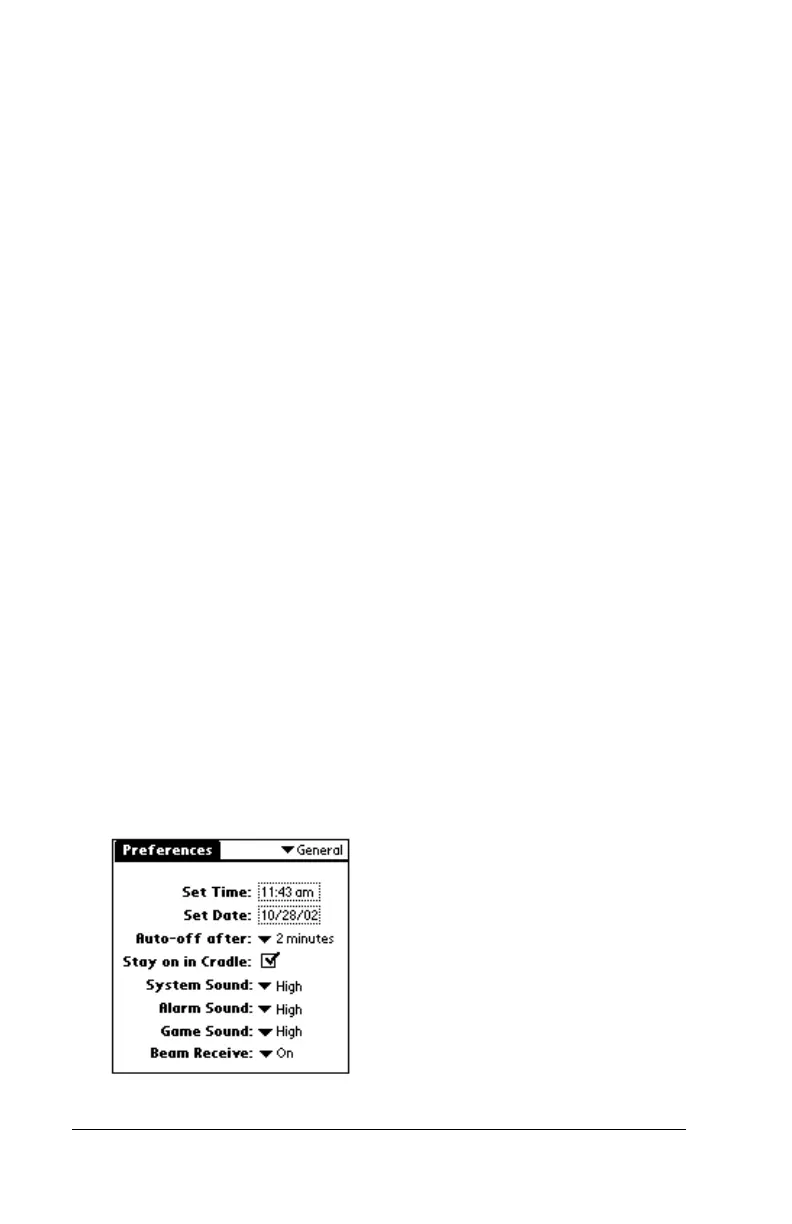 Preferences
General

Set Time: 11:43 am
Set Date: 10/28/02
Auto-off after: 2 minutes
Stay on in Cradle:
System Sound: High
Alarm Sound: High
Game Sound: High
Beam Receive: On